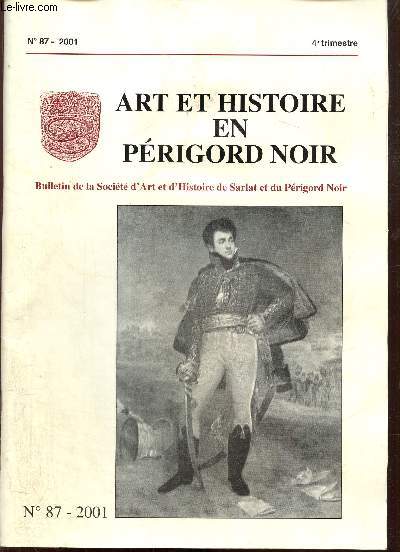 Le-livre.com

N° 87 - 2001

4e trimestre

ART ET HISTOIRE EN PÉRIGORD NOIR

Bulletin de la Société d'Art et d'Histoire de Sarlat et du Périgord Noir

N° 87 - 2001